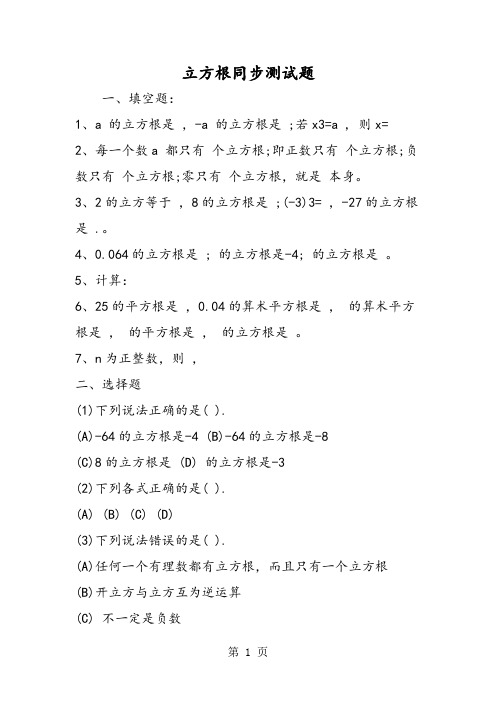 立方根同步测试题

一、填空题:

1、a 的立方根是 ，-a 的立方根是 ;若 x3=a ，则 x=

2、每一个数 a 都只有 个立方根;即正数只有 个立方根;负数只有 个立方根;零只有 个立方根，就是 本身。

3、2 的立方等于 ，8 的立方根是 ;(-3)3= ，-27 的立方根是 .。

4、0.064 的立方根是 ; 的立方根是-4; 的立方根是 。

5、计算:

6、25 的平方根是 ，0.04 的算术平方根是 ， 的算术平方根是 ， 的平方根是 ， 的立方根是 。

7、n 为正整数，则 ，

二、选择题

(1)下列说法正确的是( ).

(A)-64 的立方根是-4 (B)-64 的立方根是-8

(C)8 的立方根是 (D) 的立方根是-3

(2)下列各式正确的是( ).

(A) (B) (C) (D)

(3)下列说法错误的是( ).

(A)任何一个有理数都有立方根，而且只有一个立方根

(B)开立方与立方互为逆运算

(C) 不一定是负数

第 1 页